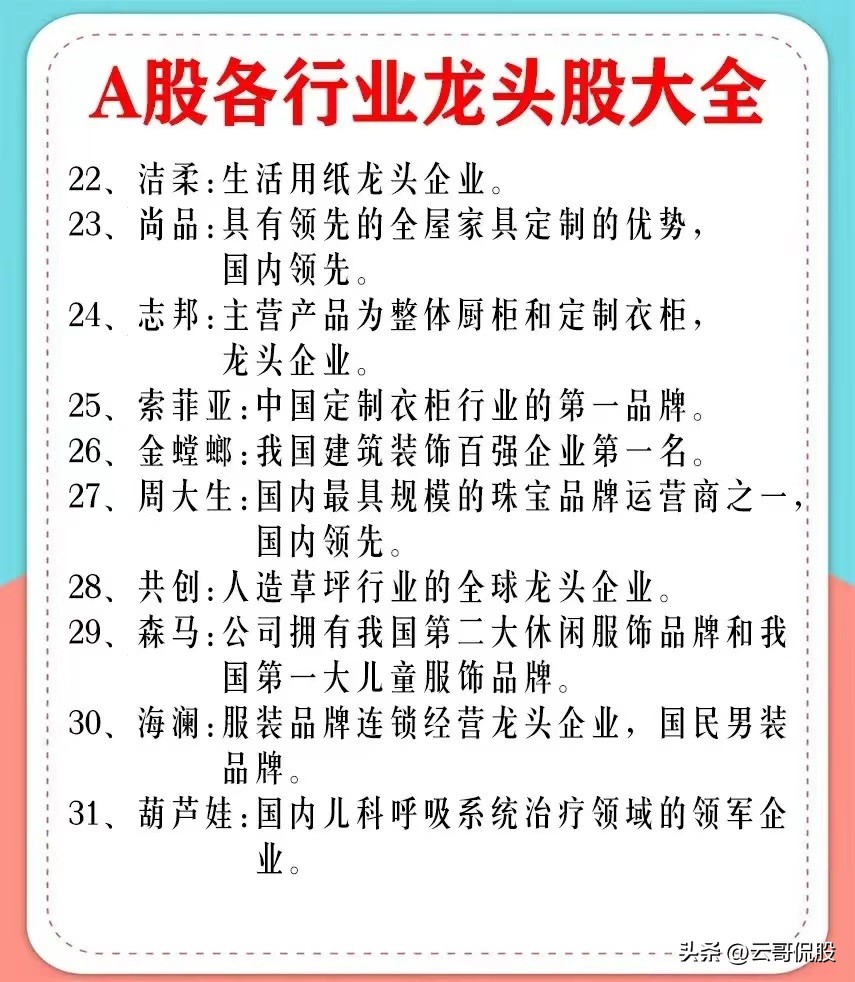 A股各行业龙头股大全

22、洁柔:生活用纸龙头企业。
23、尚品:具有领先的全屋家具定制的优势,国内领先。
24、志邦:主营产品为整体厨柜和定制衣柜,龙头企业。
25、索菲亚:中国定制衣柜行业的第一品牌。
26、金螳螂:我国建筑装饰百强企业第一名。
27、周大生:国内最具规模的珠宝品牌运营商之一,国内领先。
28、共创:人造草坪行业的全球龙头企业。
29、森马:公司拥有我国第二大休闲服饰品牌和我国第一大儿童服饰品牌。
30、海澜:服装品牌连锁经营龙头企业,国民男装品牌。
31、葫芦娃:国内儿科呼吸系统治疗领域的领军企业。

头条 @云哥侃股